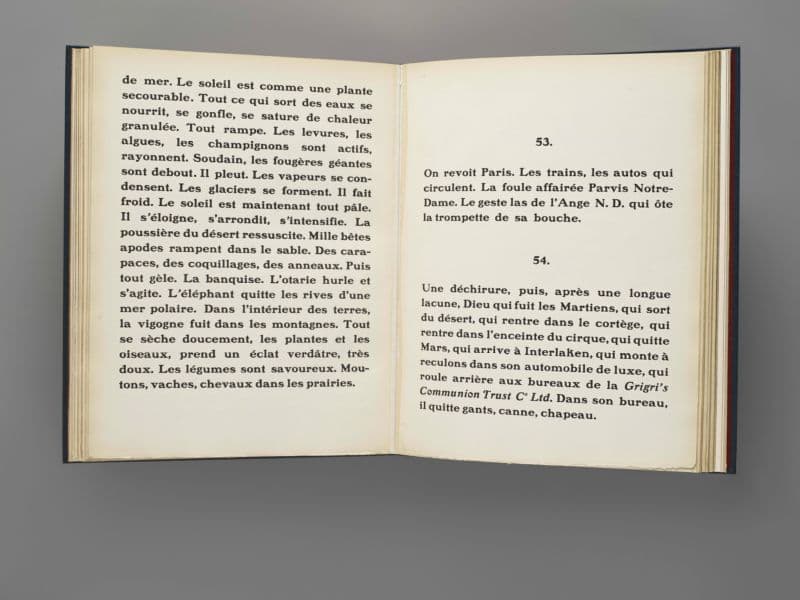 de mer. Le soleil est comme une plante secourable. Tout ce qui sort des eaux se nourrit, se gonfle, se sature de chaleur granulée. Tout rampe. Les levures, les algues, les champignons sont actifs, rayonnent. Soudain, les fougères géantes sont debout. Il pleut. Les vapeurs se condensent. Les glaciers se forment. Il fait froid. Le soleil est maintenant tout pâle. Il s'éloigne, s'arrondit, s'intensifie. La poussière du désert ressuscite. Mille bêtes apodes rampent dans le sable. Des carapaces, des coquillages, des anneaux. Puis tout gèle. La banquise. L'otarie hurle et s'agite. L'éléphant quitte les rives d'une mer polaire. Dans l'intérieur des terres, la vigogne fuit dans les montagnes. Tout se sèche doucement, les plantes et les oiseaux, prend un éclat verdâtre, très doux. Les légumes sont savoureux. Moutons, vaches, chevaux dans les prairies.

53.

On revoit Paris. Les trains, les autos qui circulent. La foule affairée Parvis Notre-Dame. Le geste las de l'Ange N. D. qui ôte la trompette de sa bouche.

54.

Une déchirure, puis, après une longue lacune, Dieu qui fuit les Martiens, qui sort du désert, qui rentre dans le cortège, qui rentre dans l'enceinte du cirque, qui quitte Mars, qui arrive à Interlaken, qui monte à reculons dans son automobile de luxe, qui roule arrière aux bureaux de la Grigri's Communion Trust C° Ltd. Dans son bureau, il quitte gants, canne, chapeau.